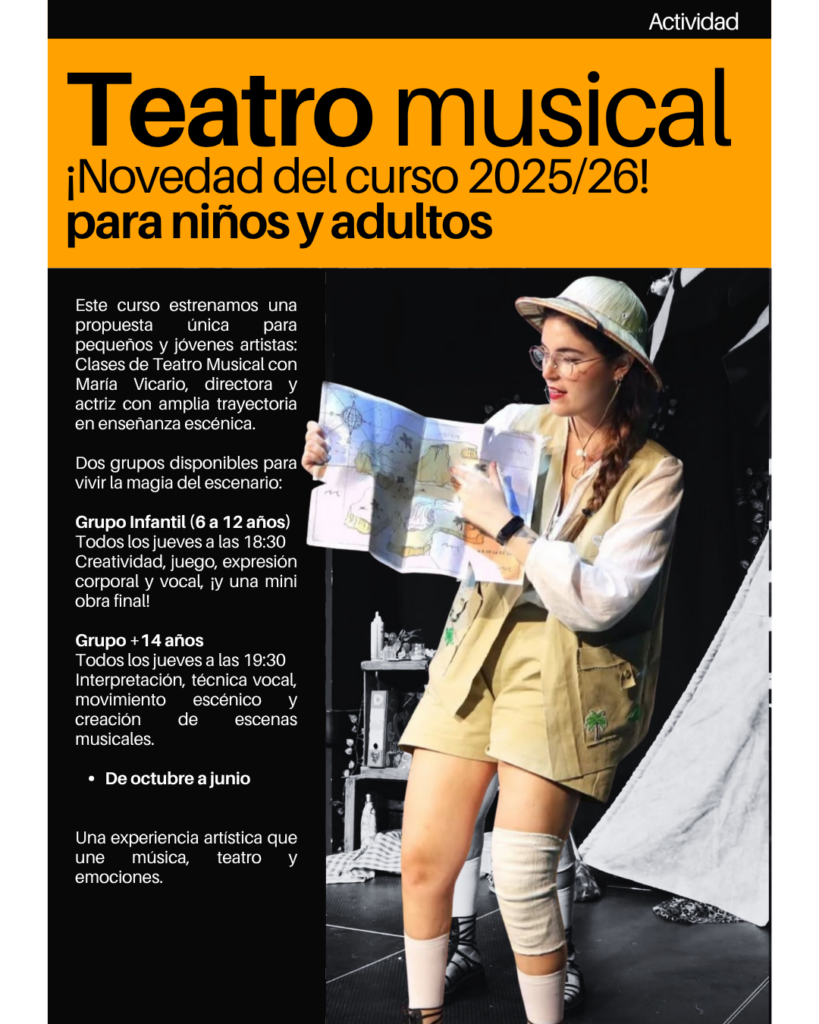 Actividad

Teatro musical
¡Novedad del curso 2025/26!
para niños y adultos

Este curso estrenamos una propuesta única para pequeños y jóvenes artistas: Clases de Teatro Musical con María Vicario, directora y actriz con amplia trayectoria en enseñanza escénica.

Dos grupos disponibles para vivir la magia del escenario:

Grupo Infantil (6 a 12 años)
Todos los jueves a las 18:30
Creatividad, juego, expresión corporal y vocal, ¡y una mini obra final!

Grupo +14 años
Todos los jueves a las 19:30
Interpretación, técnica vocal, movimiento escénico y creación de escenas musicales.

• De octubre a junio

Una experiencia artística que une música, teatro y emociones.